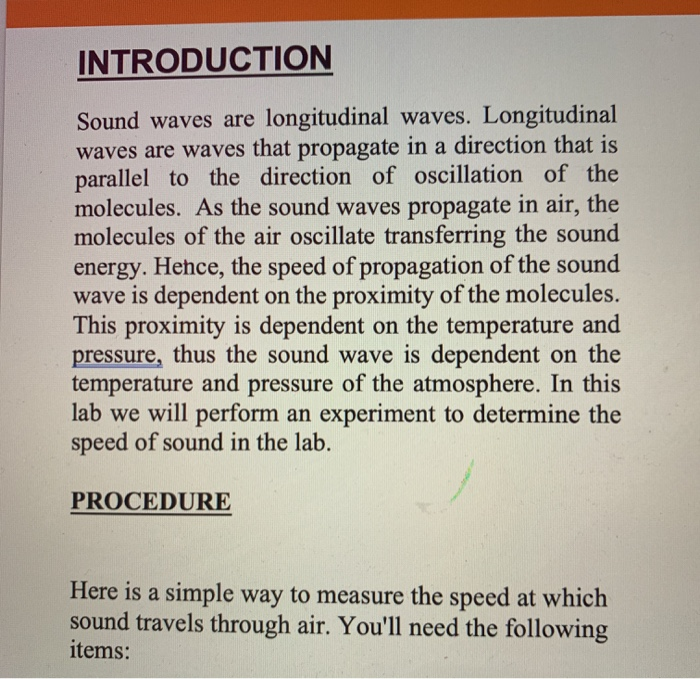 INTRODUCTION

Sound waves are longitudinal waves. Longitudinal waves are waves that propagate in a direction that is parallel to the direction of oscillation of the molecules. As the sound waves propagate in air, the molecules of the air oscillate transferring the sound energy. Hence, the speed of propagation of the sound wave is dependent on the proximity of the molecules. This proximity is dependent on the temperature and pressure, thus the sound wave is dependent on the temperature and pressure of the atmosphere. In this lab we will perform an experiment to determine the speed of sound in the lab.

PROCEDURE

Here is a simple way to measure the speed at which sound travels through air. You'll need the following items: